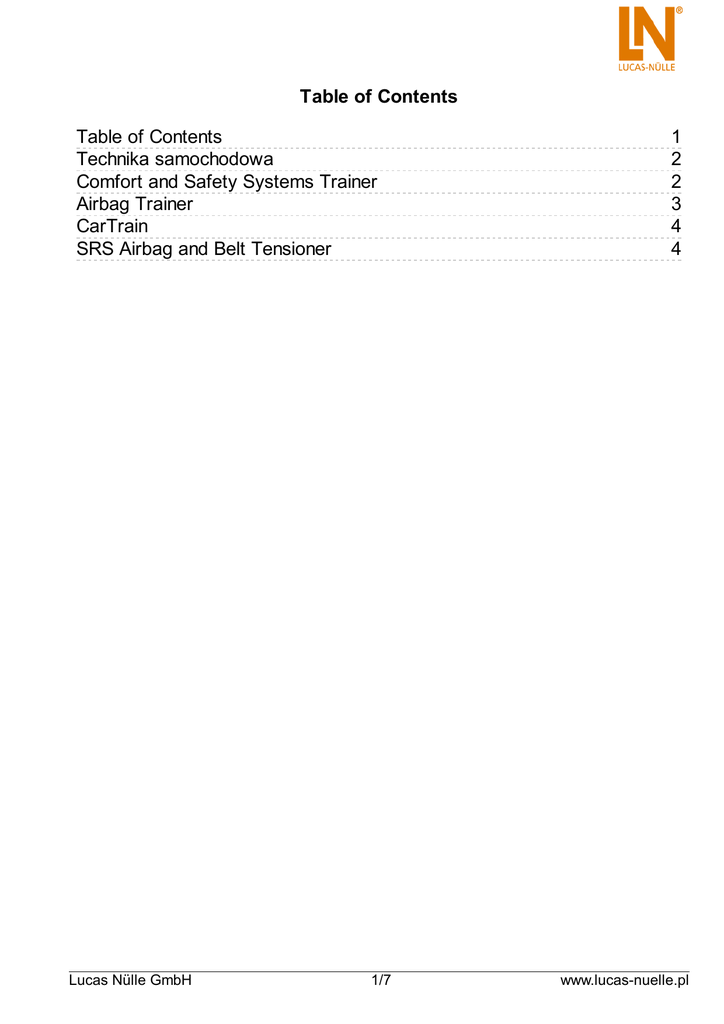 LN®
LUCAS-NÜLLE

Table of Contents

Table of Contents 1
Technika samochodowa 2
Comfort and Safety Systems Trainer 2
Airbag Trainer 3
CarTrain 4
SRS Airbag and Belt Tensioner 4

Lucas Nülle GmbH 1/7 www.lucas-nuelle.pl